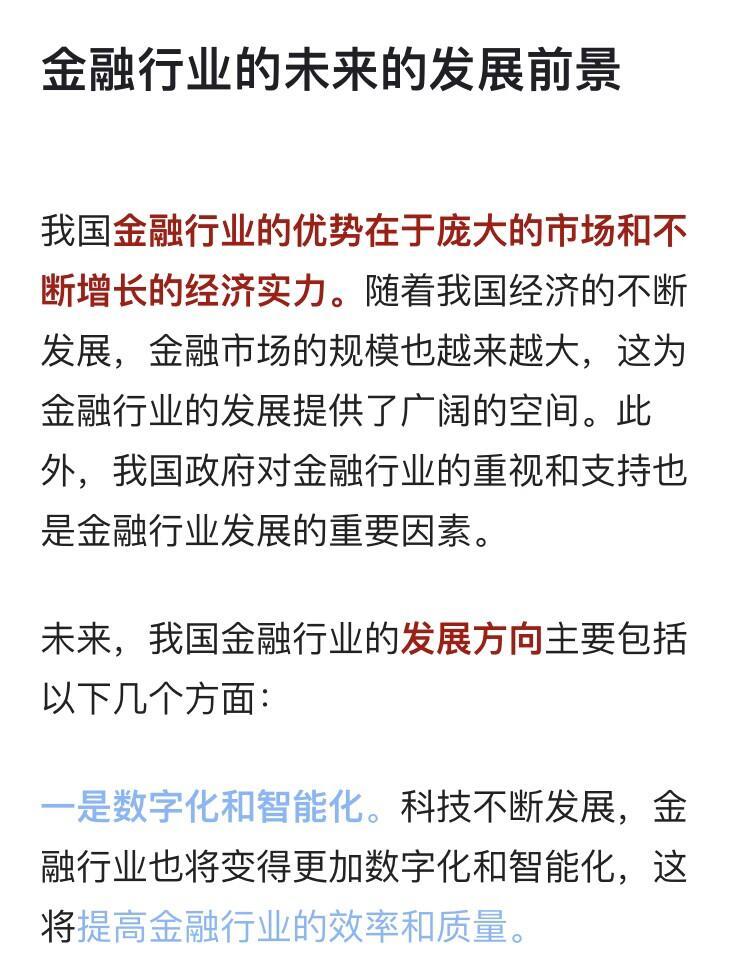 金融行业的未来的发展前景

我国金融行业的优势在于庞大的市场和不断增长的经济实力。随着我国经济的不断发展，金融市场的规模也越来越大，这为金融行业的发展提供了广阔的空间。此外，我国政府对金融行业的重视和支持也是金融行业发展的重要因素。

未来，我国金融行业的发展方向主要包括以下几个方面：

一是数字化和智能化。科技不断发展，金融行业也将变得更加数字化和智能化，这将提高金融行业的效率和质量。